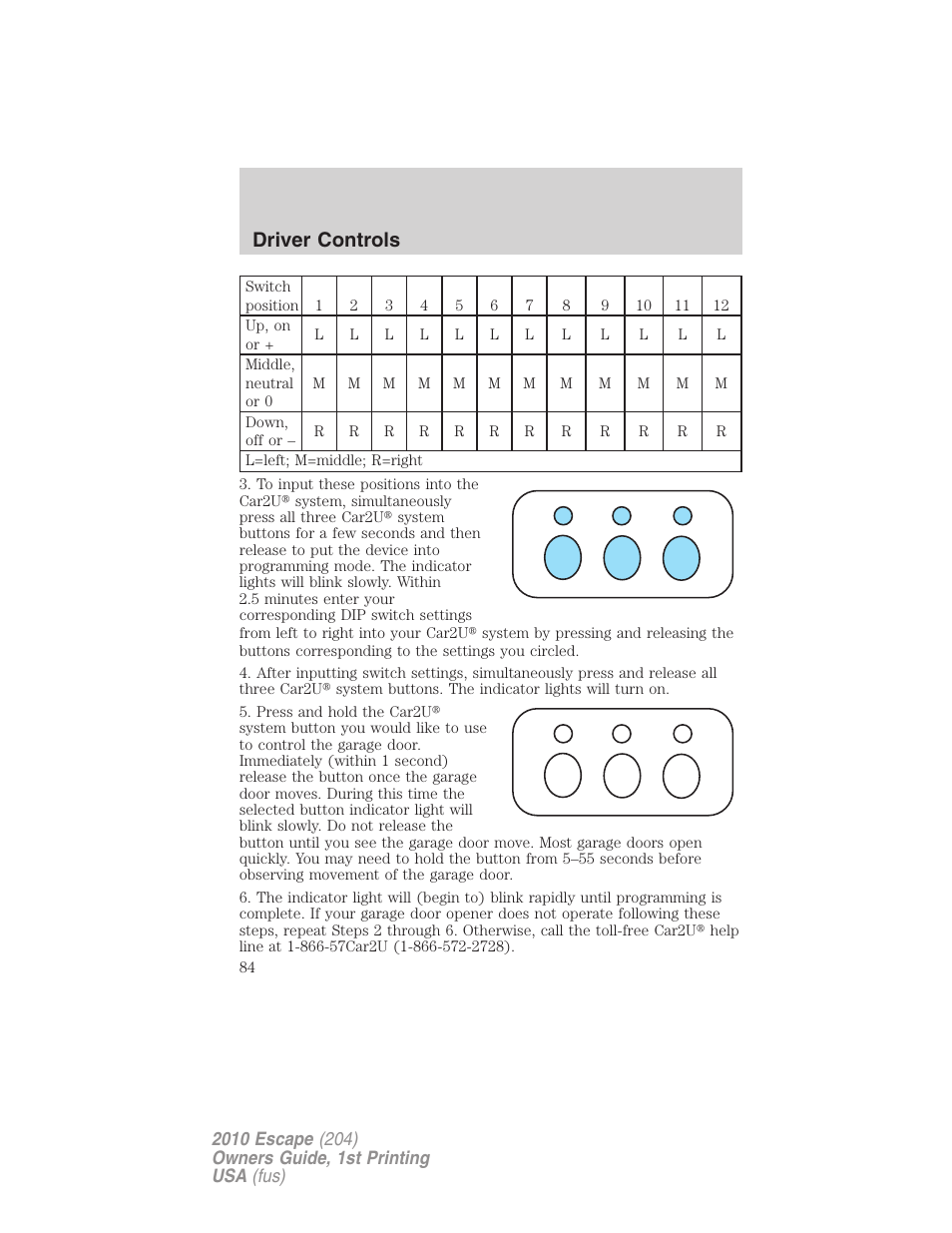 Driver Controls

| Switch position | 1 | 2 | 3 | 4 | 5 | 6 | 7 | 8 | 9 | 10 | 11 | 12 |
|---|---|---|---|---|---|---|---|---|---|---|---|---|
| Up, on or + | L | L | L | L | L | L | L | L | L | L | L | L |
| Middle, neutral or 0 | M | M | M | M | M | M | M | M | M | M | M | M |
| Down, off or – | R | R | R | R | R | R | R | R | R | R | R | R |
| L=left; M=middle; R=right | | | | | | | | | | | | |

3. To input these positions into the Car2U® system, simultaneously press all three Car2U® system buttons for a few seconds and then release to put the device into programming mode. The indicator lights will blink slowly. Within 2.5 minutes enter your corresponding DIP switch settings from left to right into your Car2U® system by pressing and releasing the buttons corresponding to the settings you circled.

4. After inputting switch settings, simultaneously press and release all three Car2U® system buttons. The indicator lights will turn on.

5. Press and hold the Car2U® system button you would like to use to control the garage door. Immediately (within 1 second) release the button once the garage door moves. During this time the selected button indicator light will blink slowly. Do not release the button until you see the garage door move. Most garage doors open quickly. You may need to hold the button from 5–55 seconds before observing movement of the garage door.

6. The indicator light will (begin to) blink rapidly until programming is complete. If your garage door opener does not operate following these steps, repeat Steps 2 through 6. Otherwise, call the toll-free Car2U® help line at 1-866-57Car2U (1-866-572-2728).

84

2010 Escape (204)
Owners Guide, 1st Printing
USA (fus)